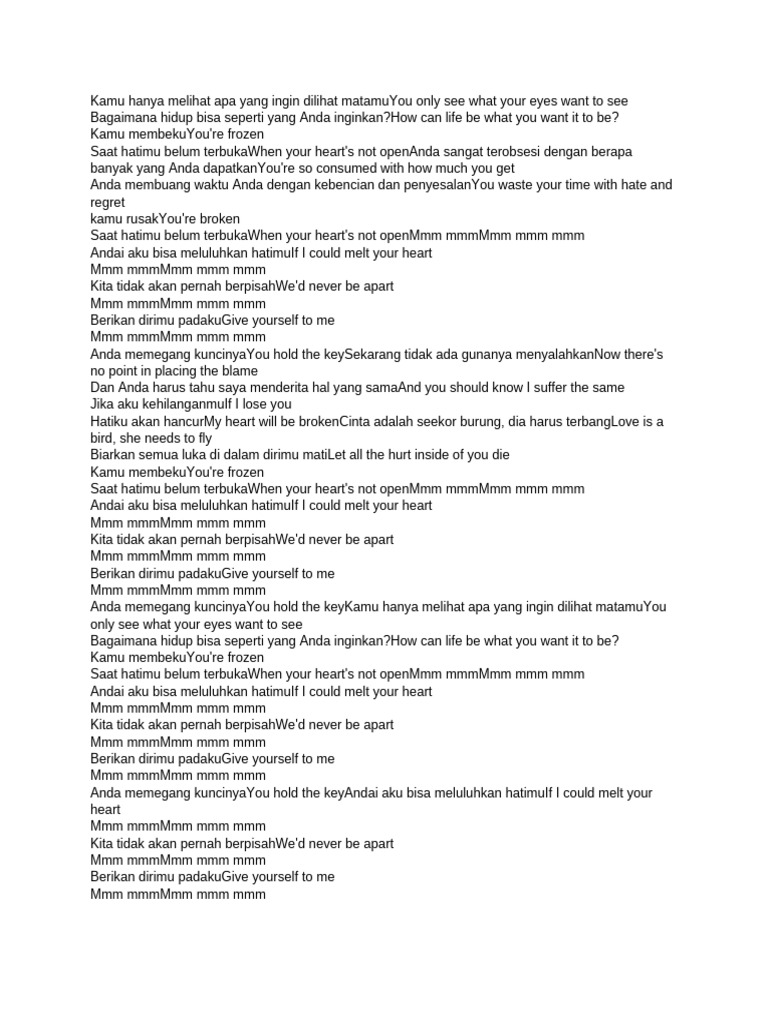 Kamu hanya melihat apa yang ingin dilihat matamuYou only see what your eyes want to see
Bagaimana hidup bisa seperti yang Anda inginkan?How can life be what you want it to be?
Kamu membekuYou're frozen
Saat hatimu belum terbukaWhen your heart's not openAnda sangat terobsesi dengan berapa banyak yang Anda dapatkanYou're so consumed with how much you get
Anda membuang waktu Anda dengan kebencian dan penyesalanYou waste your time with hate and regret
kamu rusakYou're broken
Saat hatimu belum terbukaWhen your heart's not openMmm mmmMmm mmm mmm
Andai aku bisa meluluhkan hatimuIf I could melt your heart
Mmm mmmMmm mmm mmm
Kita tidak akan pernah berpisahWe'd never be apart
Mmm mmmMmm mmm mmm
Berikan dirimu padakuGive yourself to me
Mmm mmmMmm mmm mmm
Anda memegang kuncinyaYou hold the keySekarang tidak ada gunanya menyalahkanNow there's no point in placing the blame
Dan Anda harus tahu saya menderita hal yang samaAnd you should know I suffer the same
Jika aku kehilanganmuIf I lose you
Hatiku akan hancurMy heart will be brokenCinta adalah seekor burung, dia harus terbangLove is a bird, she needs to fly
Biarkan semua luka di dalam dirimu matiLet all the hurt inside of you die
Kamu membekuYou're frozen
Saat hatimu belum terbukaWhen your heart's not openMmm mmmMmm mmm mmm
Andai aku bisa meluluhkan hatimuIf I could melt your heart
Mmm mmmMmm mmm mmm
Kita tidak akan pernah berpisahWe'd never be apart
Mmm mmmMmm mmm mmm
Berikan dirimu padakuGive yourself to me
Mmm mmmMmm mmm mmm
Anda memegang kuncinyaYou hold the keyKamu hanya melihat apa yang ingin dilihat matamuYou only see what your eyes want to see
Bagaimana hidup bisa seperti yang Anda inginkan?How can life be what you want it to be?
Kamu membekuYou're frozen
Saat hatimu belum terbukaWhen your heart's not openMmm mmmMmm mmm mmm
Andai aku bisa meluluhkan hatimuIf I could melt your heart
Mmm mmmMmm mmm mmm
Kita tidak akan pernah berpisahWe'd never be apart
Mmm mmmMmm mmm mmm
Berikan dirimu padakuGive yourself to me
Mmm mmmMmm mmm mmm
Anda memegang kuncinyaYou hold the keyAndai aku bisa meluluhkan hatimuIf I could melt your heart
Mmm mmmMmm mmm mmm
Kita tidak akan pernah berpisahWe'd never be apart
Mmm mmmMmm mmm mmm
Berikan dirimu padakuGive yourself to me
Mmm mmmMmm mmm mmm